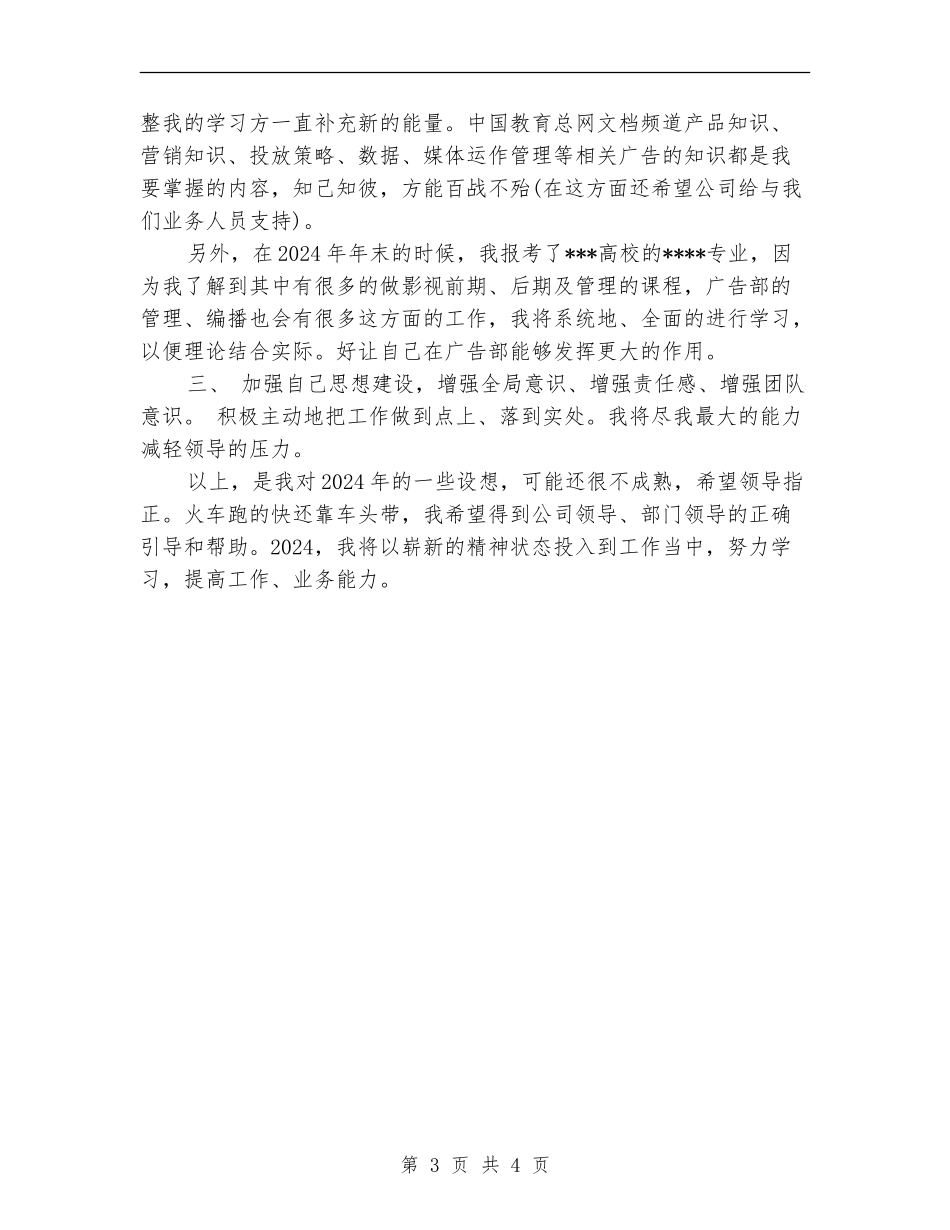 整我的学习方一直补充新的能量。中国教育总网文档频道产品知识、营销知识、投放策略、数据、媒体运作管理等相关广告的知识都是我要掌握的内容，知己知彼，方能百战不殆(在这方面还希望公司给与我们业务人员支持)。

另外，在2024年年末的时候，我报考了***高校的****专业，因为我了解到其中有很多的做影视前期、后期及管理的课程，广告部的管理、编播也会有很多这方面的工作，我将系统地、全面的进行学习，以便理论结合实际。好让自己在广告部能够发挥更大的作用。

三、 加强自己思想建设，增强全局意识、增强责任感、增强团队意识。 积极主动地把工作做到点上、落到实处。我将尽我最大的能力减轻领导的压力。

以上，是我对2024年的一些设想，可能还很不成熟，希望领导指正。火车跑的快还靠车头带，我希望得到公司领导、部门领导的正确引导和帮助。2024，我将以崭新的精神状态投入到工作当中，努力学习，提高工作、业务能力。

第 3 页 共 4 页